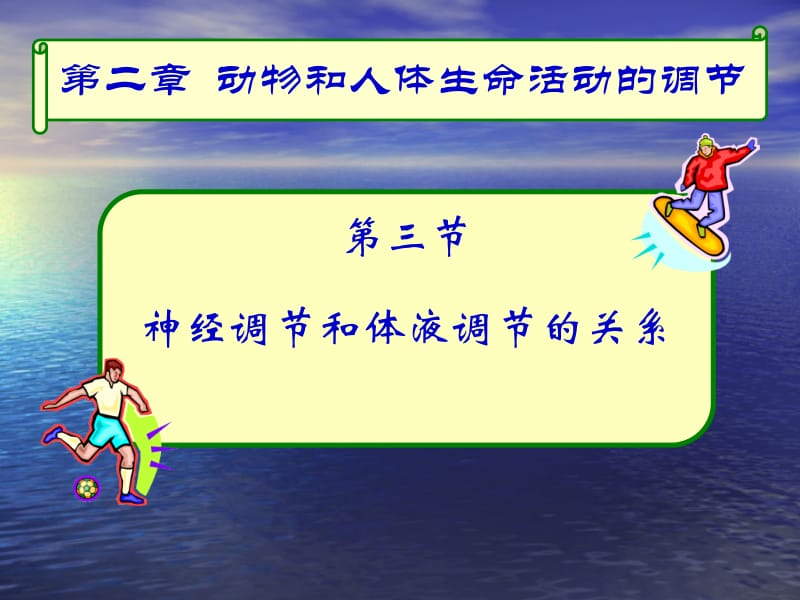 第二章 动物和人体生命活动的调节

第三节

神经调节和体液调节的关系